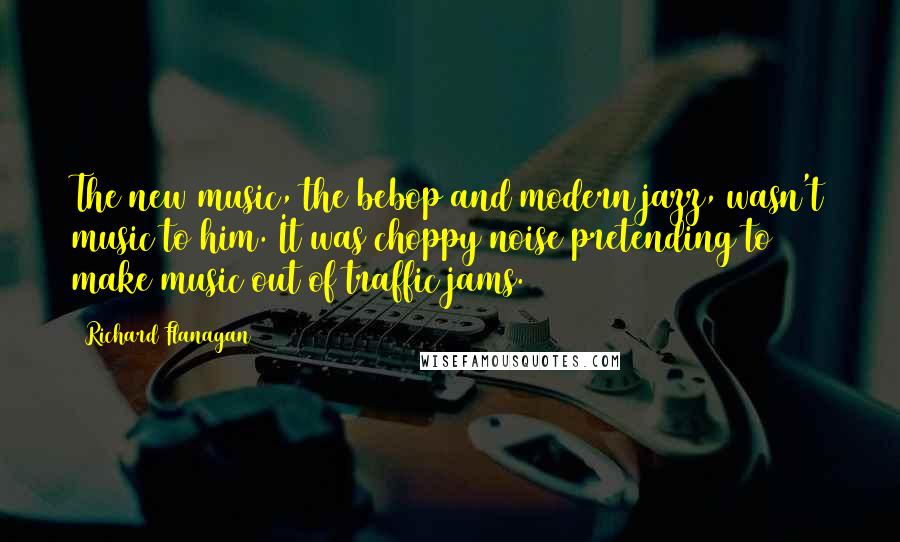 The new music, the bebop and modern jazz, wasn't music to him. It was choppy noise pretending to make music out of traffic jams.

Richard Flanagan

WISEFAMOUSQUOTES.COM